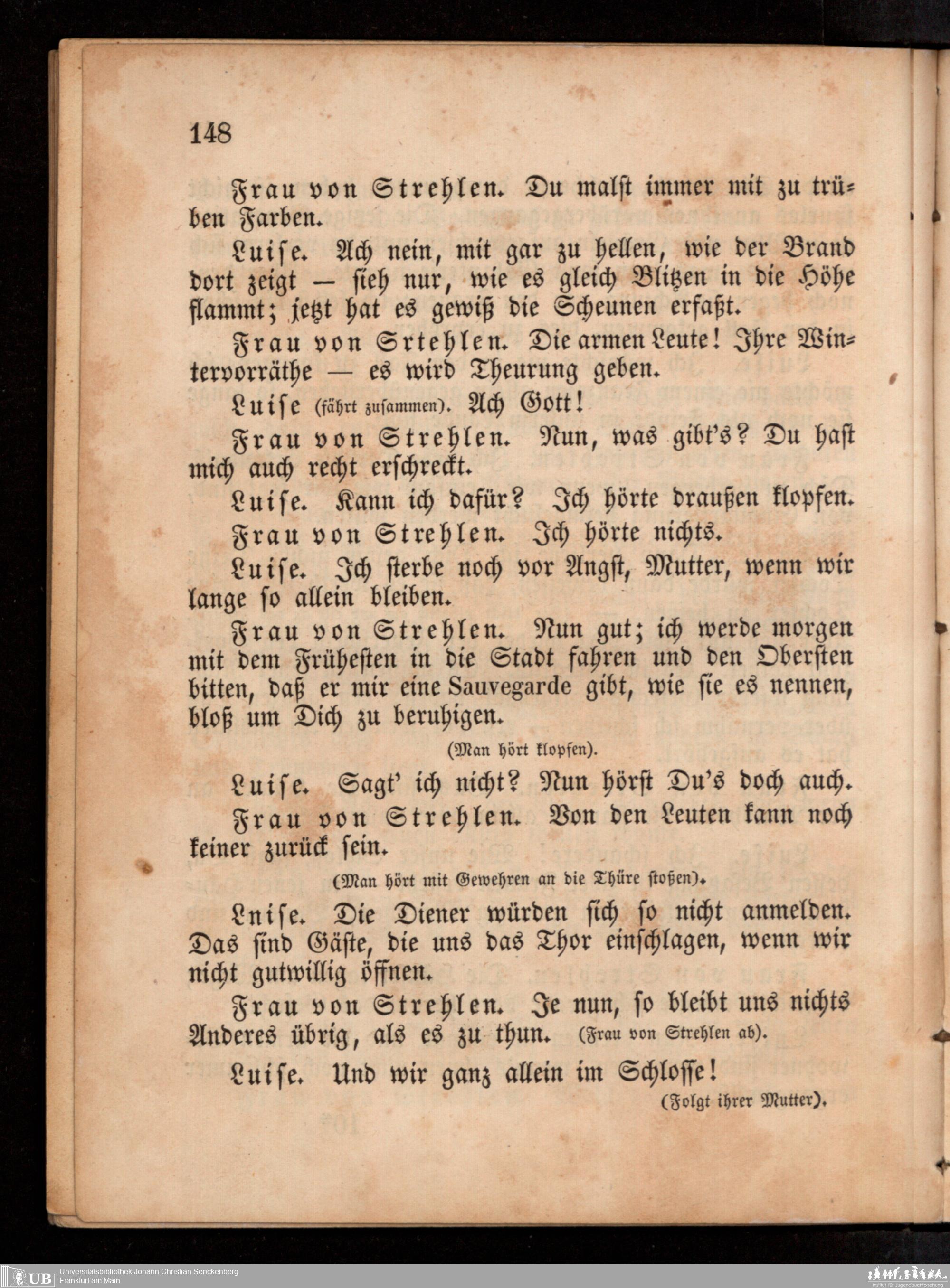 148

Frau von Strehlen. Du malſt immer mit zu trüben Farben.

Luiſe. Ach nein, mit gar zu hellen, wie der Brand dort zeigt — ſieh nur, wie es gleich Blitzen in die Höhe flammt; jetzt hat es gewiß die Scheunen erfaßt.

Frau von Srtehlen. Die armen Leute! Ihre Wintervorräthe — es wird Theurung geben.

Luiſe (fährt zuſammen). Ach Gott!

Frau von Strehlen. Nun, was gibt's? Du haſt mich auch recht erſchreckt.

Luiſe. Kann ich dafür? Ich hörte draußen klopfen.

Frau von Strehlen. Ich hörte nichts.

Luiſe. Ich ſterbe noch vor Angſt, Mutter, wenn wir lange ſo allein bleiben.

Frau von Strehlen. Nun gut; ich werde morgen mit dem Früheſten in die Stadt fahren und den Oberſten bitten, daß er mir eine Sauvegarde gibt, wie ſie es nennen, bloß um Dich zu beruhigen.

(Man hört klopfen).

Luiſe. Sagt' ich nicht? Nun hörſt Du's doch auch.

Frau von Strehlen. Von den Leuten kann noch keiner zurück ſein.

(Man hört mit Gewehren an die Thüre ſtoßen).

Lniſe. Die Diener würden ſich ſo nicht anmelden. Das ſind Gäſte, die uns das Thor einſchlagen, wenn wir nicht gutwillig öffnen.

Frau von Strehlen. Je nun, ſo bleibt uns nichts Anderes übrig, als es zu thun. (Frau von Strehlen ab).

Luiſe. Und wir ganz allein im Schloſſe!

(Folgt ihrer Mutter).

UB Universitätsbibliothek Johann Christian Senckenberg
Frankfurt am Main